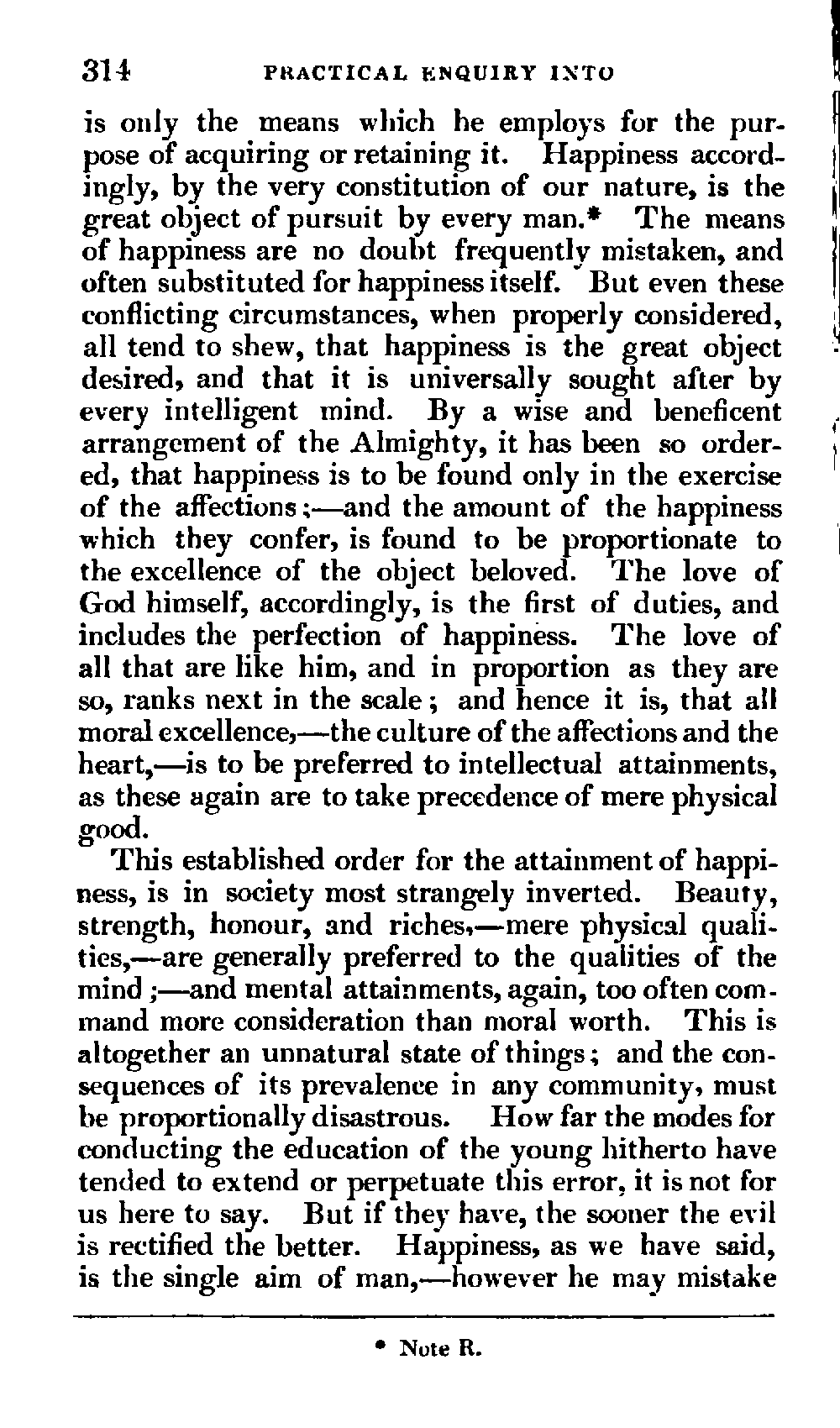 314 PRACTICAL ENQUIRY INTO

is only the means which he employs for the purpose of acquiring or retaining it. Happiness accordingly, by the very constitution of our nature, is the great object of pursuit by every man.* The means of happiness are no doubt frequently mistaken, and often substituted for happiness itself. But even these conflicting circumstances, when properly considered, all tend to shew, that happiness is the great object desired, and that it is universally sought after by every intelligent mind. By a wise and beneficent arrangement of the Almighty, it has been so ordered, that happiness is to be found only in the exercise of the affections;—and the amount of the happiness which they confer, is found to be proportionate to the excellence of the object beloved. The love of God himself, accordingly, is the first of duties, and includes the perfection of happiness. The love of all that are like him, and in proportion as they are so, ranks next in the scale; and hence it is, that all moral excellence,—the culture of the affections and the heart,—is to be preferred to intellectual attainments, as these again are to take precedence of mere physical good.

This established order for the attainment of happiness, is in society most strangely inverted. Beauty, strength, honour, and riches,—mere physical qualities,—are generally preferred to the qualities of the mind;—and mental attainments, again, too often command more consideration than moral worth. This is altogether an unnatural state of things; and the consequences of its prevalence in any community, must be proportionally disastrous. How far the modes for conducting the education of the young hitherto have tended to extend or perpetuate this error, it is not for us here to say. But if they have, the sooner the evil is rectified the better. Happiness, as we have said, is the single aim of man,—however he may mistake

* Note R.